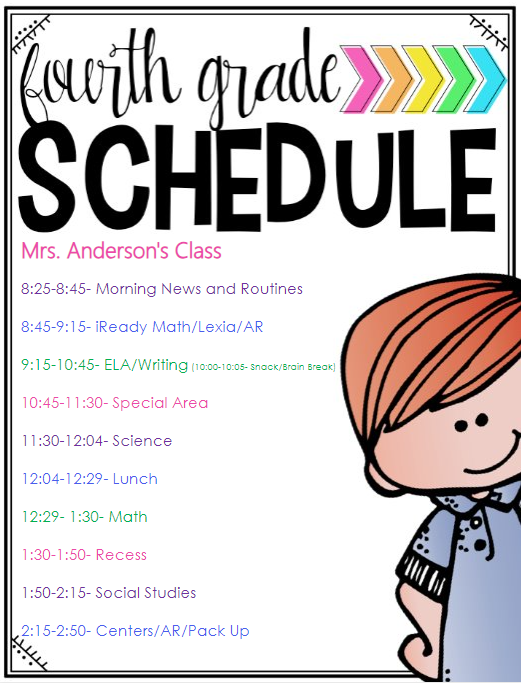 fourth grade
SCHEDULE

Mrs. Anderson's Class

8:25-8:45- Morning News and Routines

8:45-9:15- iReady Math/Lexia/AR

9:15-10:45- ELA/Writing (10:00-10:05- Snack/Brain Break)

10:45-11:30- Special Area

11:30-12:04- Science

12:04-12:29- Lunch

12:29- 1:30- Math

1:30-1:50- Recess

1:50-2:15- Social Studies

2:15-2:50- Centers/AR/Pack Up